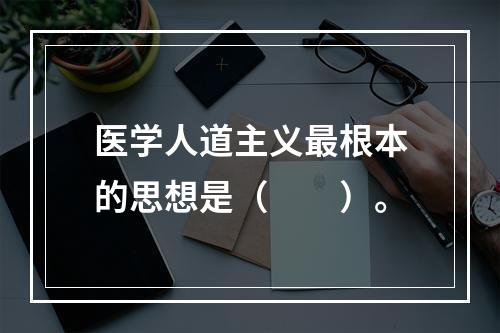 医学人道主义最根本的思想是（　　）。